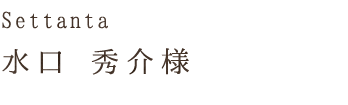 Settanta
水口　秀介様